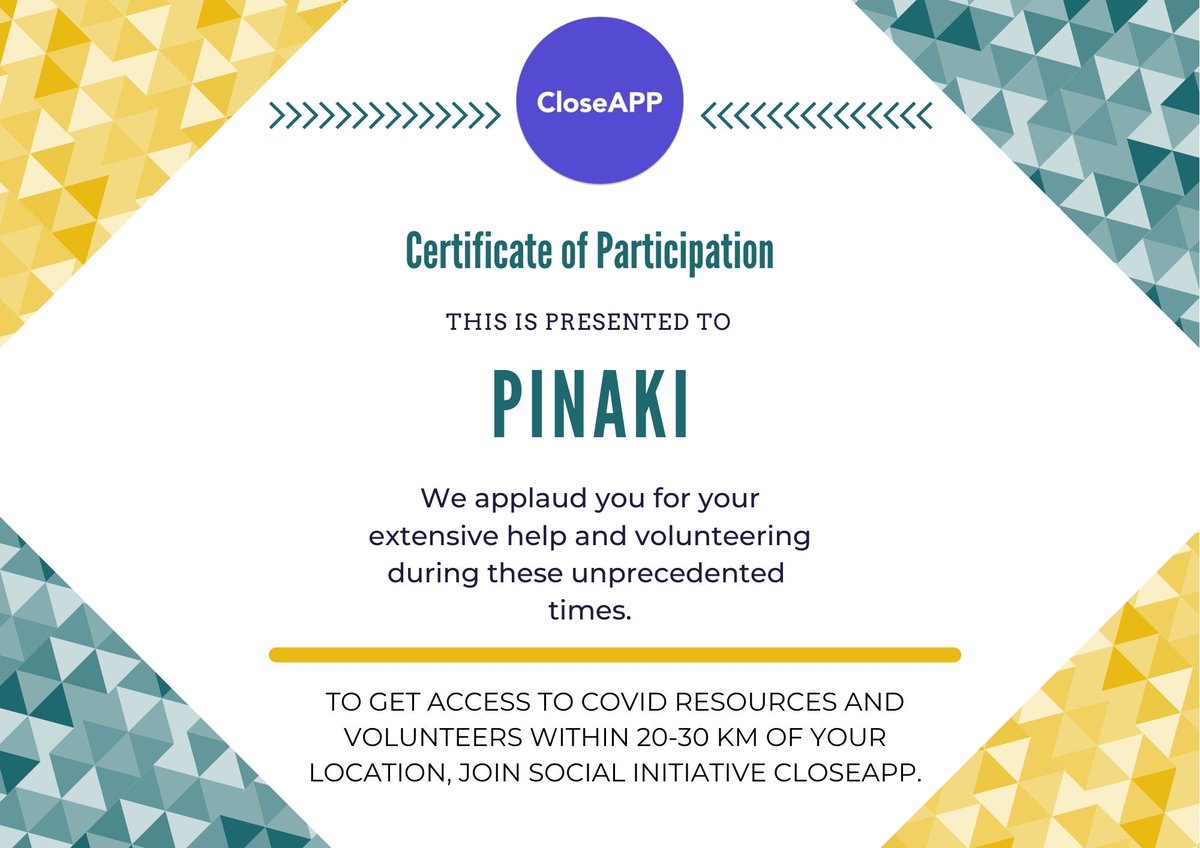 CloseAPP

Certificate of Participation

THIS IS PRESENTED TO

PINAKI

We applaud you for your extensive help and volunteering during these unprecedented times.

TO GET ACCESS TO COVID RESOURCES AND VOLUNTEERS WITHIN 20-30 KM OF YOUR LOCATION, JOIN SOCIAL INITIATIVE CLOSEAPP.